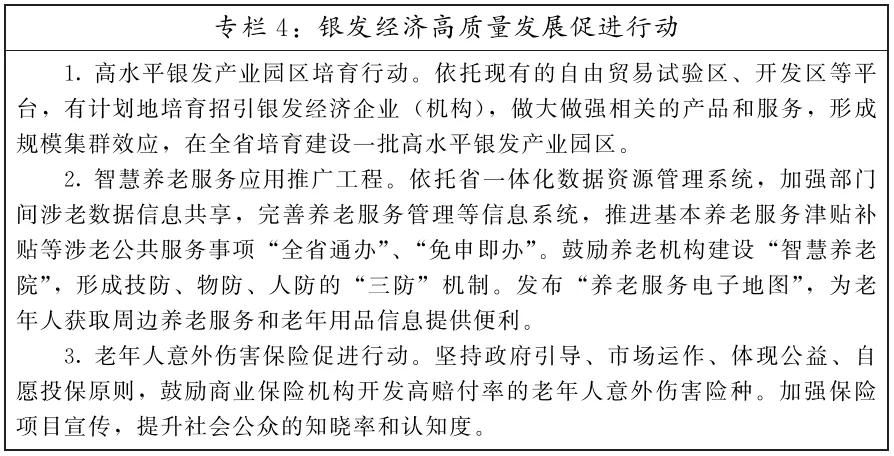 专栏 4：银发经济高质量发展促进行动

1. 高水平银发产业园区培育行动。依托现有的自由贸易试验区、开发区等平台，有计划地培育招引银发经济企业（机构），做大做强相关的产品和服务，形成规模集群效应，在全省培育建设一批高水平银发产业园区。

2. 智慧养老服务应用推广工程。依托省一体化数据资源管理系统，加强部门间涉老数据信息共享，完善养老服务管理等信息系统，推进基本养老服务津贴补贴等涉老公共服务事项“全省通办”、“免申即办”。鼓励养老机构建设“智慧养老院”，形成技防、物防、人防的“三防”机制。发布“养老服务电子地图”，为老年人获取周边养老服务和老年用品信息提供便利。

3. 老年人意外伤害保险促进行动。坚持政府引导、市场运作、体现公益、自愿投保原则，鼓励商业保险机构开发高赔付率的老年人意外伤害险种。加强保险项目宣传，提升社会公众的知晓率和认知度。